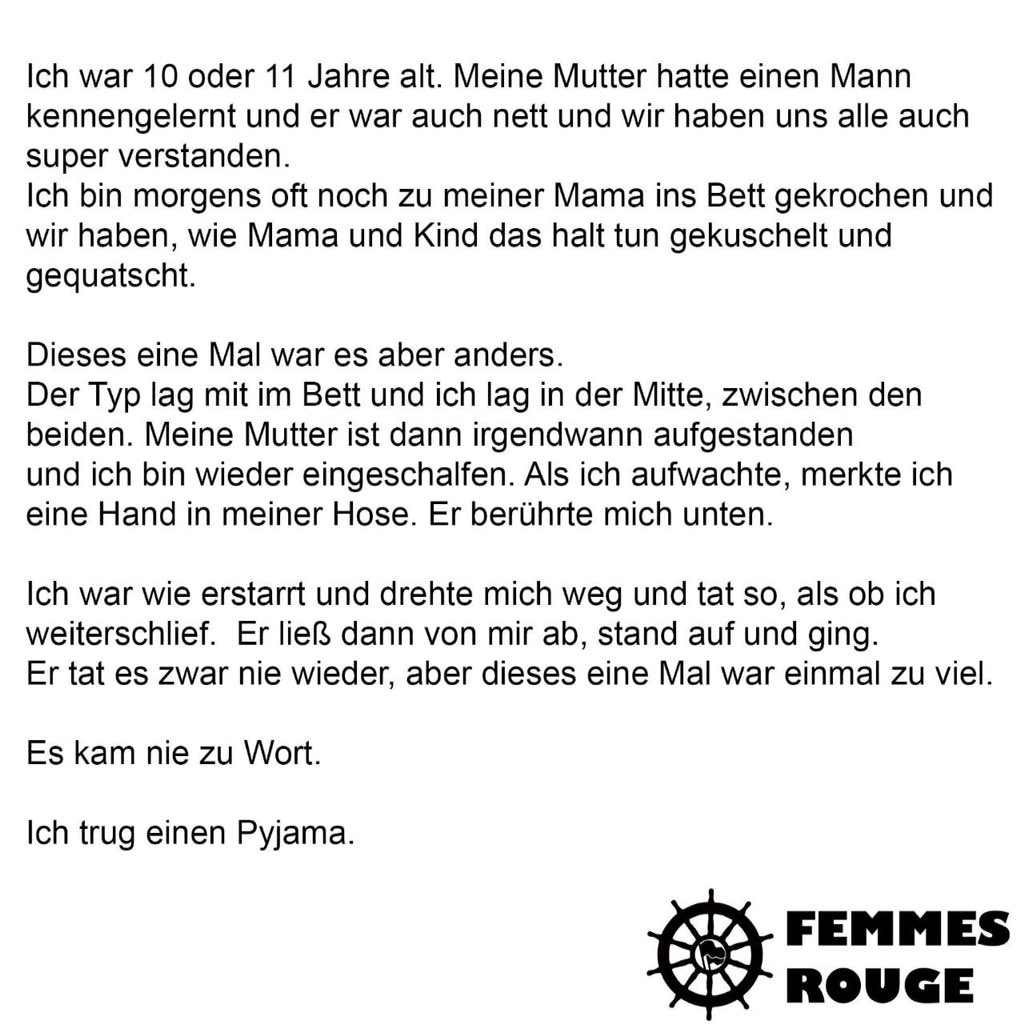 Ich war 10 oder 11 Jahre alt. Meine Mutter hatte einen Mann kennengelernt und er war auch nett und wir haben uns alle auch super verstanden.
Ich bin morgens oft noch zu meiner Mama ins Bett gekrochen und wir haben, wie Mama und Kind das halt tun gekuschelt und gequatscht.

Dieses eine Mal war es aber anders.
Der Typ lag mit im Bett und ich lag in der Mitte, zwischen den beiden. Meine Mutter ist dann irgendwann aufgestanden und ich bin wieder eingeschalfen. Als ich aufwachte, merkte ich eine Hand in meiner Hose. Er berührte mich unten.

Ich war wie erstarrt und drehte mich weg und tat so, als ob ich weiterschlief. Er ließ dann von mir ab, stand auf und ging.
Er tat es zwar nie wieder, aber dieses eine Mal war einmal zu viel.

Es kam nie zu Wort.

Ich trug einen Pyjama.

FEMMES ROUGE